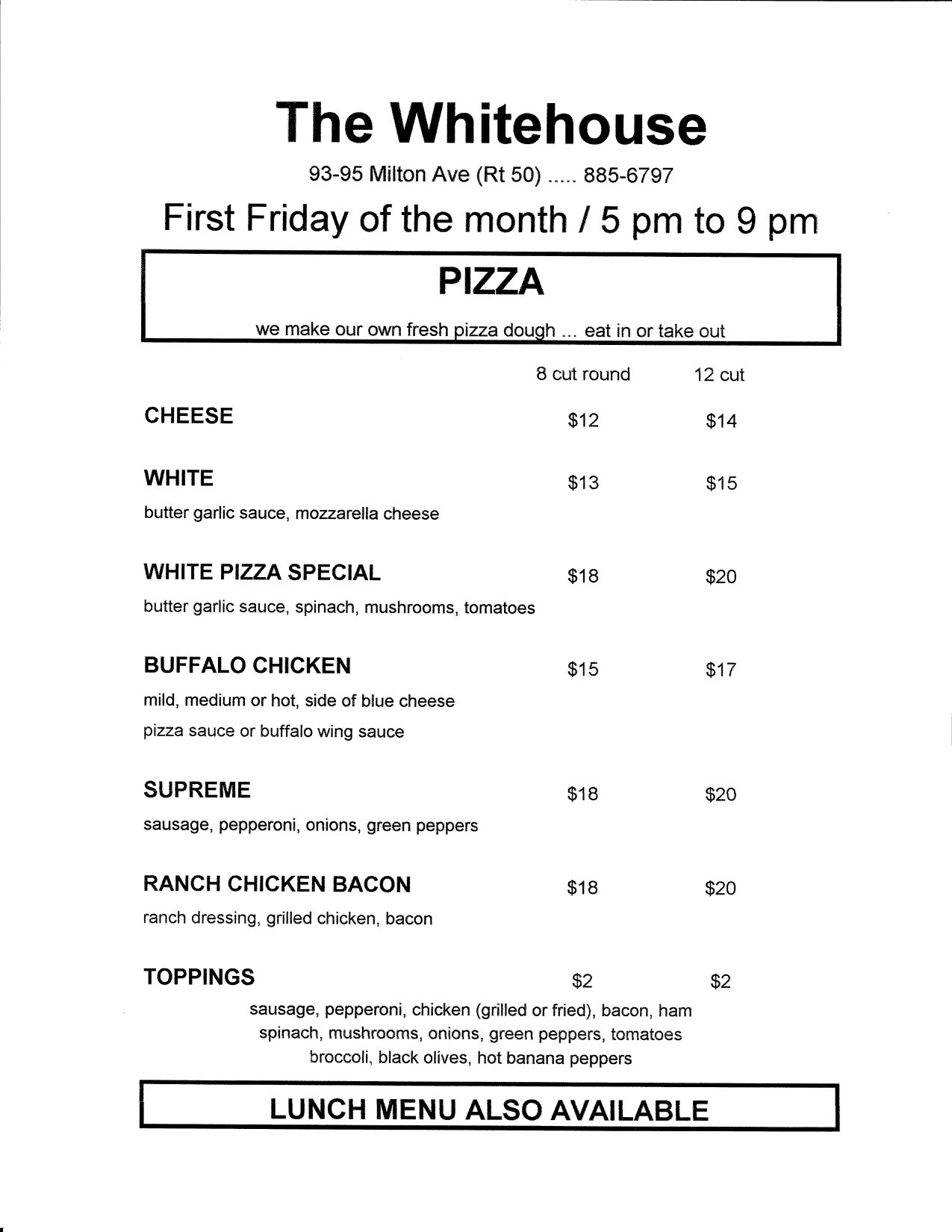 The Whitehouse

93-95 Milton Ave (Rt 50) ..... 885-6797

First Friday of the month / 5 pm to 9 pm

PIZZA

we make our own fresh pizza dough ... eat in or take out

| | 8 cut round | 12 cut |
|---|---|---|
| CHEESE | \$12 | \$14 |
| WHITE<br>butter garlic sauce, mozzarella cheese | \$13 | \$15 |
| WHITE PIZZA SPECIAL<br>butter garlic sauce, spinach, mushrooms, tomatoes | \$18 | \$20 |
| BUFFALO CHICKEN<br>mild, medium or hot, side of blue cheese<br>pizza sauce or buffalo wing sauce | \$15 | \$17 |
| SUPREME<br>sausage, pepperoni, onions, green peppers | \$18 | \$20 |
| RANCH CHICKEN BACON<br>ranch dressing, grilled chicken, bacon | \$18 | \$20 |
| TOPPINGS | \$2 | \$2 |

sausage, pepperoni, chicken (grilled or fried), bacon, ham
spinach, mushrooms, onions, green peppers, tomatoes
broccoli, black olives, hot banana peppers

LUNCH MENU ALSO AVAILABLE